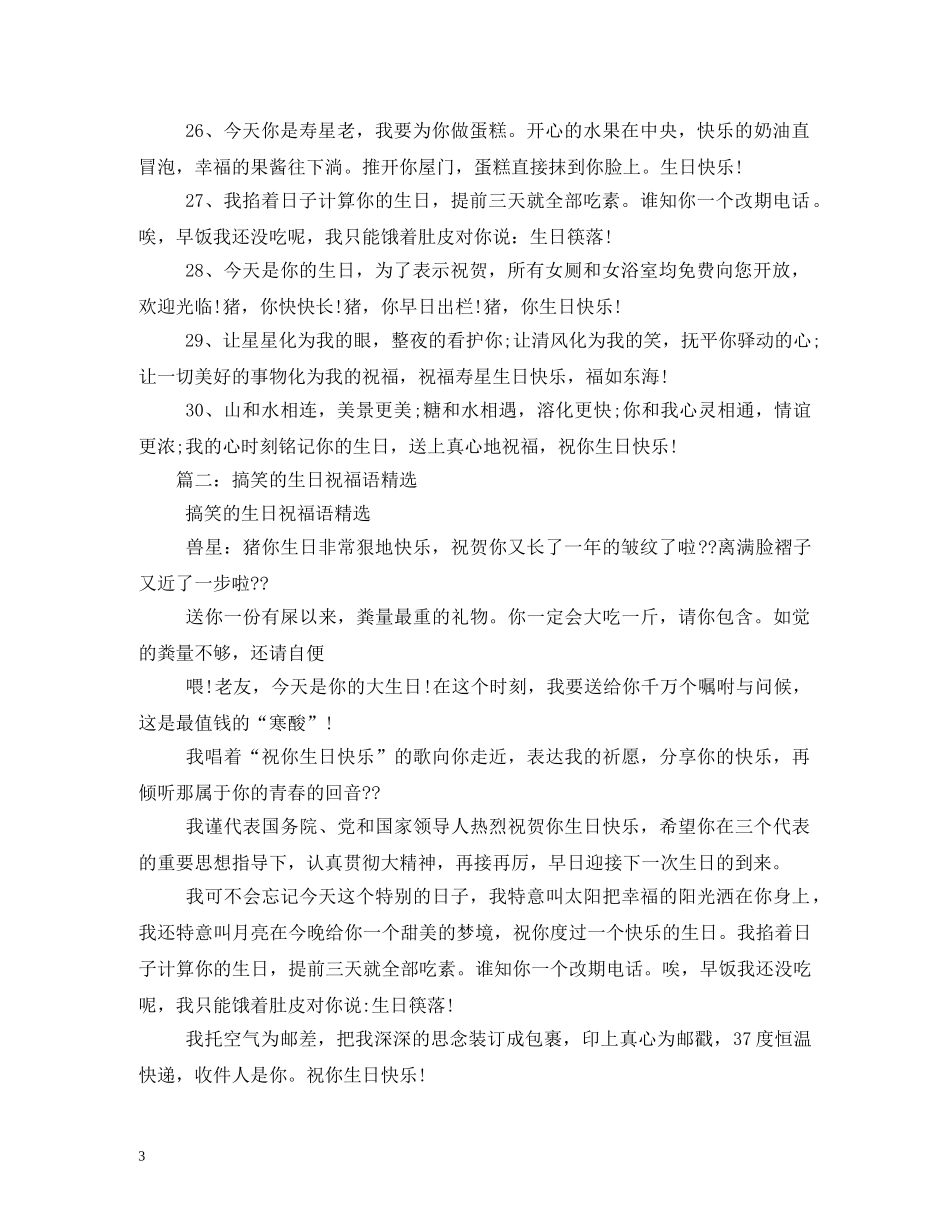 26、今天你是寿星老，我要为你做蛋糕。开心的水果在中央，快乐的奶油直冒泡，幸福的果酱往下淌。推开你屋门，蛋糕直接抹到你脸上。生日快乐！

27、我掐着日子计算你的生日，提前三天就全部吃素。谁知你一个改期电话。唉，早饭我还没吃呢，我只能饿着肚皮对你说：生日筷落！

28、今天是你的生日，为了表示祝贺，所有女厕和女浴室均免费向您开放，欢迎光临!猪，你快快长!猪，你早日出栏!猪，你生日快乐！

29、让星星化为我的眼，整夜的看护你;让清风化为我的笑，抚平你驿动的心;让一切美好的事物化为我的祝福，祝福寿星生日快乐，福如东海！

30、山和水相连，美景更美;糖和水相遇，溶化更快;你和我心灵相通，情谊更浓;我的心时刻铭记你的生日，送上真心地祝福，祝你生日快乐！

篇二：搞笑的生日祝福语精选

搞笑的生日祝福语精选

兽星：猪你生日非常狠地快乐，祝贺你又长了一年的皱纹了啦??离满脸褶子又近了一步啦??

送你一份有屎以来，粪量最重的礼物。你一定会大吃一斤，请你包含。如觉的粪量不够，还请自便

喂!老友，今天是你的大生日!在这个时刻，我要送给你千万个嘱咐与问候，这是最值钱的“寒酸”！

我唱着“祝你生日快乐”的歌向你走近，表达我的祈愿，分享你的快乐，再倾听那属于你的青春的回音??

我谨代表国务院、党和国家领导人热烈祝贺你生日快乐，希望你在三个代表的重要思想指导下，认真贯彻大精神，再接再厉，早日迎接下一次生日的到来。

我可不会忘记今天这个特别的日子，我特意叫太阳把幸福的阳光洒在你身上，我还特意叫月亮在今晚给你一个甜美的梦境，祝你度过一个快乐的生日。我掐着日子计算你的生日，提前三天就全部吃素。谁知你一个改期电话。唉，早饭我还没吃呢，我只能饿着肚皮对你说:生日筷落!

我托空气为邮差，把我深深的思念装订成包裹，印上真心为邮戳，37度恒温快递，收件人是你。祝你生日快乐!

3